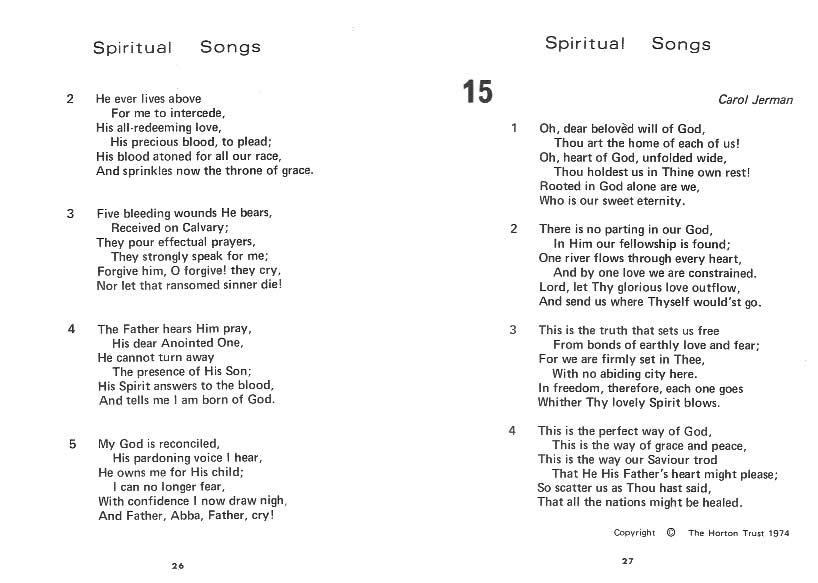 Spiritual Songs

2 He ever lives above
For me to intercede,
His all-redeeming love,
His precious blood, to plead;
His blood atoned for all our race,
And sprinkles now the throne of grace.

3 Five bleeding wounds He bears,
Received on Calvary;
They pour effectual prayers,
They strongly speak for me;
Forgive him, O forgive! they cry,
Nor let that ransomed sinner die!

4 The Father hears Him pray,
His dear Anointed One,
He cannot turn away
The presence of His Son;
His Spirit answers to the blood,
And tells me I am born of God.

5 My God is reconciled,
His pardoning voice I hear,
He owns me for His child;
I can no longer fear,
With confidence I now draw nigh,
And Father, Abba, Father, cry!

26

Spiritual Songs

15

Carol Jerman

1 Oh, dear belovèd will of God,
Thou art the home of each of us!
Oh, heart of God, unfolded wide,
Thou holdest us in Thine own rest!
Rooted in God alone are we,
Who is our sweet eternity.

2 There is no parting in our God,
In Him our fellowship is found;
One river flows through every heart,
And by one love we are constrained.
Lord, let Thy glorious love outflow,
And send us where Thyself would'st go.

3 This is the truth that sets us free
From bonds of earthly love and fear;
For we are firmly set in Thee,
With no abiding city here.
In freedom, therefore, each one goes
Whither Thy lovely Spirit blows.

4 This is the perfect way of God,
This is the way of grace and peace,
This is the way our Saviour trod
That He His Father's heart might please;
So scatter us as Thou hast said,
That all the nations might be healed.

Copyright © The Horton Trust 1974

27